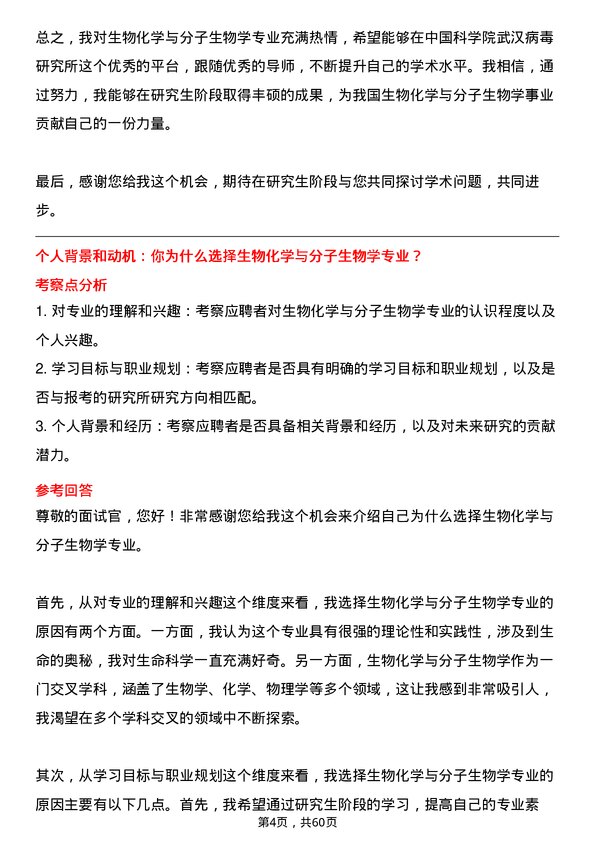 总之，我对生物化学与分子生物学专业充满热情，希望能够在中国科学院武汉病毒研究所这个优秀的平台，跟随优秀的导师，不断提升自己的学术水平。我相信，通过努力，我能够在研究生阶段取得丰硕的成果，为我国生物化学与分子生物学事业贡献自己的一份力量。

最后，感谢您给我这个机会，期待在研究生阶段与您共同探讨学术问题，共同进步。

个人背景和动机：你为什么选择生物化学与分子生物学专业？

考察点分析

1. 对专业的理解和兴趣：考察应聘者对生物化学与分子生物学专业的认识程度以及个人兴趣。

2. 学习目标与职业规划：考察应聘者是否具有明确的学习目标和职业规划，以及是否与报考的研究所研究方向相匹配。

3. 个人背景和经历：考察应聘者是否具备相关背景和经历，以及对未来研究的贡献潜力。

参考回答

尊敬的面试官，您好！非常感谢您给我这个机会来介绍自己为什么选择生物化学与分子生物学专业。

首先，从对专业的理解和兴趣这个维度来看，我选择生物化学与分子生物学专业的原因有两个方面。一方面，我认为这个专业具有很强的理论性和实践性，涉及到生命的奥秘，我对生命科学一直充满好奇。另一方面，生物化学与分子生物学作为一门交叉学科，涵盖了生物学、化学、物理学等多个领域，这让我感到非常吸引人，我渴望在多个学科交叉的领域中不断探索。

其次，从学习目标与职业规划这个维度来看，我选择生物化学与分子生物学专业的原因主要有以下几点。首先，我希望通过研究生阶段的学习，提高自己的专业素

第4页，共60页